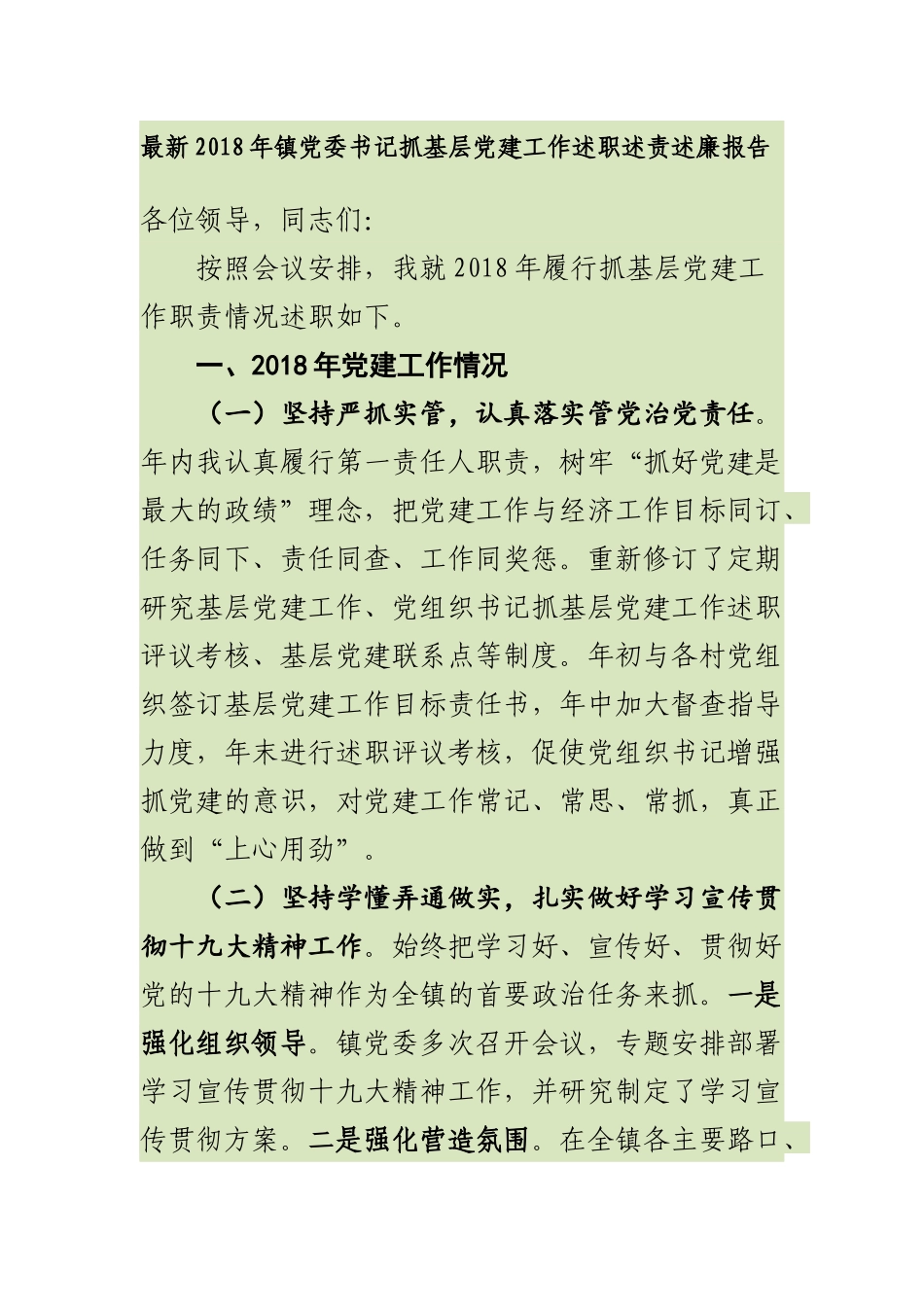 最新2018年镇党委书记抓基层党建工作述职述责述廉报告

各位领导，同志们:

按照会议安排，我就2018年履行抓基层党建工作职责情况述职如下。

一、2018年党建工作情况

（一）坚持严抓实管，认真落实管党治党责任。年内我认真履行第一责任人职责，树牢“抓好党建是最大的政绩”理念，把党建工作与经济工作目标同订、任务同下、责任同查、工作同奖惩。重新修订了定期研究基层党建工作、党组织书记抓基层党建工作述职评议考核、基层党建联系点等制度。年初与各村党组织签订基层党建工作目标责任书，年中加大督查指导力度，年末进行述职评议考核，促使党组织书记增强抓党建的意识，对党建工作常记、常思、常抓，真正做到“上心用劲”。

（二）坚持学懂弄通做实，扎实做好学习宣传贯彻十九大精神工作。始终把学习好、宣传好、贯彻好党的十九大精神作为全镇的首要政治任务来抓。一是强化组织领导。镇党委多次召开会议，专题安排部署学习宣传贯彻十九大精神工作，并研究制定了学习宣传贯彻方案。二是强化营造氛围。在全镇各主要路口、